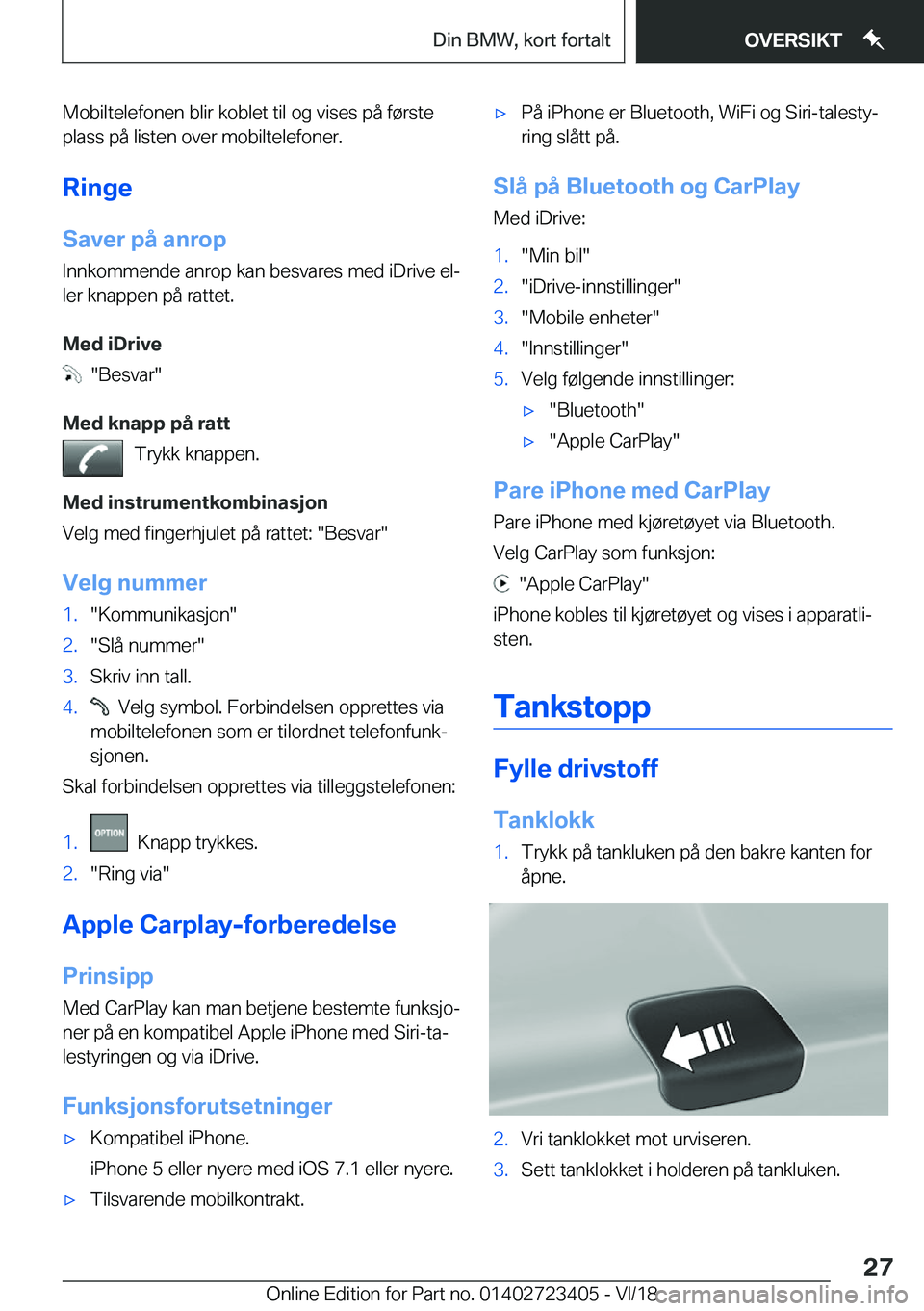 Din BMW, kort fortalt

OVERSIKT

Mobiltelefonen blir koblet til og vises på første plass på listen over mobiltelefoner.

Ringe

Saver på anrop

Innkommende anrop kan besvares med iDrive eller knappen på rattet.

Med iDrive

"Besvar"

Med knapp på ratt

Trykk knappen.

Med instrumentkombinasjon

Velg med fingerhjulet på rattet: "Besvar"

Velg nummer

1. "Kommunikasjon"
2. "Slå nummer"
3. Skriv inn tall.
4. Velg symbol. Forbindelsen opprettes via mobiltelefonen som er tilordnet telefonfunksjonen.

Skal forbindelsen opprettes via tilleggstelefonen:

1. OPTION Knapp trykkes.
2. "Ring via"

Apple Carplay-forberedelse

Prinsipp

Med CarPlay kan man betjene bestemte funksjoner på en kompatibel Apple iPhone med Siri-talestyringen og via iDrive.

Funksjonsforutsetninger

▷ Kompatibel iPhone.
iPhone 5 eller nyere med iOS 7.1 eller nyere.
▷ Tilsvarende mobilkontrakt.
▷ På iPhone er Bluetooth, WiFi og Siri-talestyring slått på.

Slå på Bluetooth og CarPlay

Med iDrive:

1. "Min bil"
2. "iDrive-innstillinger"
3. "Mobile enheter"
4. "Innstillinger"
5. Velg følgende innstillinger:
▷ "Bluetooth"
▷ "Apple CarPlay"

Pare iPhone med CarPlay

Pare iPhone med kjøretøyet via Bluetooth.

Velg CarPlay som funksjon:

"Apple CarPlay"

iPhone kobles til kjøretøyet og vises i apparatlisten.

Tankstopp

Fylle drivstoff

Tanklokk

1. Trykk på tankluken på den bakre kanten for åpne.

2. Vri tanklokket mot urviseren.
3. Sett tanklokket i holderen på tankluken.

27

Online Edition for Part no. 01402723405 - VI/18 carmanualsonline.info